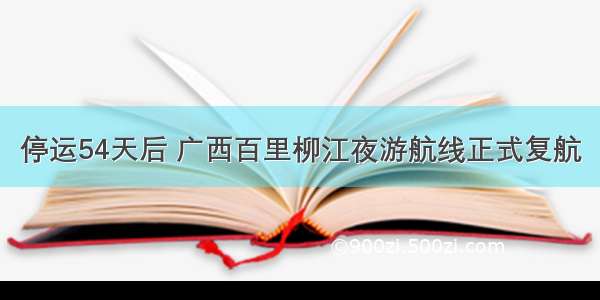 停运54天后 广西百里柳江夜游航线正式复航

©900zi.500zi.com